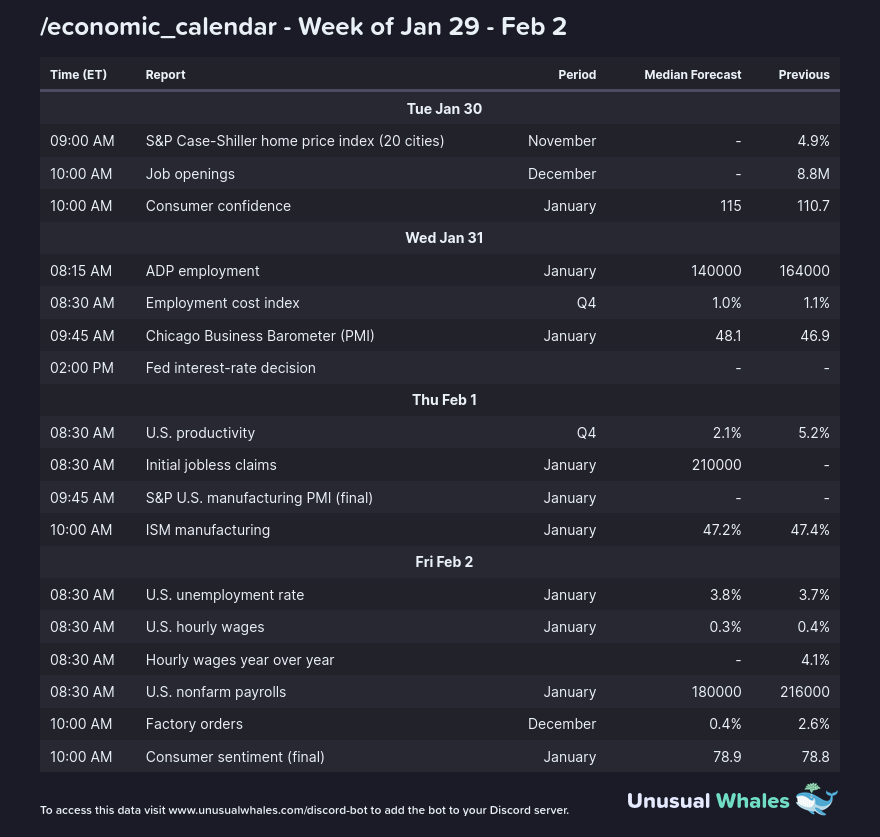 /economic_calendar - Week of Jan 29 - Feb 2

| Time (ET) | Report | Period | Median Forecast | Previous |
|---|---|---|---|---|
| | Tue Jan 30 | | | |
| 09:00 AM | S&P Case-Shiller home price index (20 cities) | November | - | 4.9% |
| 10:00 AM | Job openings | December | - | 8.8M |
| 10:00 AM | Consumer confidence | January | 115 | 110.7 |
| | Wed Jan 31 | | | |
| 08:15 AM | ADP employment | January | 140000 | 164000 |
| 08:30 AM | Employment cost index | Q4 | 1.0% | 1.1% |
| 09:45 AM | Chicago Business Barometer (PMI) | January | 48.1 | 46.9 |
| 02:00 PM | Fed interest-rate decision | | - | - |
| | Thu Feb 1 | | | |
| 08:30 AM | U.S. productivity | Q4 | 2.1% | 5.2% |
| 08:30 AM | Initial jobless claims | January | 210000 | - |
| 09:45 AM | S&P U.S. manufacturing PMI (final) | January | - | - |
| 10:00 AM | ISM manufacturing | January | 47.2% | 47.4% |
| | Fri Feb 2 | | | |
| 08:30 AM | U.S. unemployment rate | January | 3.8% | 3.7% |
| 08:30 AM | U.S. hourly wages | January | 0.3% | 0.4% |
| 08:30 AM | Hourly wages year over year | | - | 4.1% |
| 08:30 AM | U.S. nonfarm payrolls | January | 180000 | 216000 |
| 10:00 AM | Factory orders | December | 0.4% | 2.6% |
| 10:00 AM | Consumer sentiment (final) | January | 78.9 | 78.8 |

To access this data visit www.unusualwhales.com/discord-bot to add the bot to your Discord server.

Unusual Whales